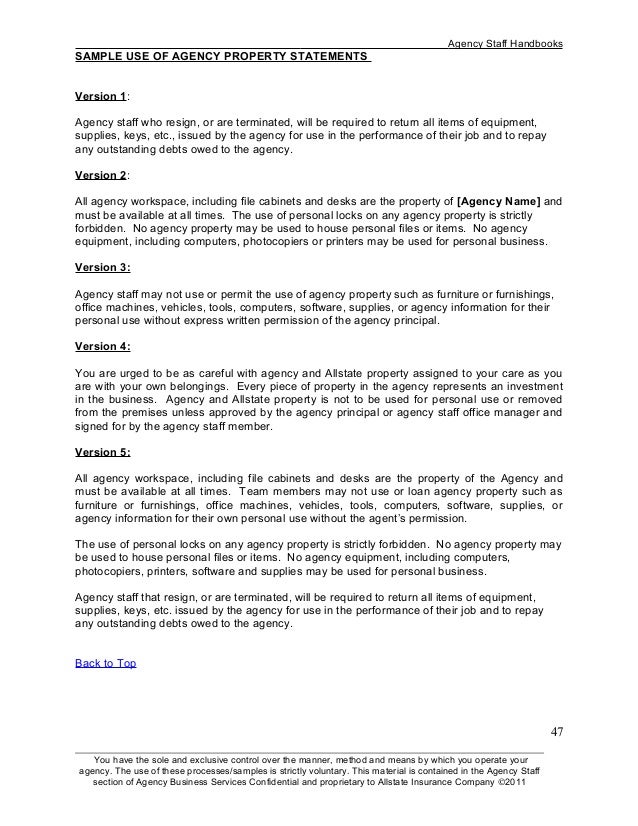 Agency Staff Handbooks

SAMPLE USE OF AGENCY PROPERTY STATEMENTS

Version 1:

Agency staff who resign, or are terminated, will be required to return all items of equipment, supplies, keys, etc., issued by the agency for use in the performance of their job and to repay any outstanding debts owed to the agency.

Version 2:

All agency workspace, including file cabinets and desks are the property of [Agency Name] and must be available at all times. The use of personal locks on any agency property is strictly forbidden. No agency property may be used to house personal files or items. No agency equipment, including computers, photocopiers or printers may be used for personal business.

Version 3:

Agency staff may not use or permit the use of agency property such as furniture or furnishings, office machines, vehicles, tools, computers, software, supplies, or agency information for their personal use without express written permission of the agency principal.

Version 4:

You are urged to be as careful with agency and Allstate property assigned to your care as you are with your own belongings. Every piece of property in the agency represents an investment in the business. Agency and Allstate property is not to be used for personal use or removed from the premises unless approved by the agency principal or agency staff office manager and signed for by the agency staff member.

Version 5:

All agency workspace, including file cabinets and desks are the property of the Agency and must be available at all times. Team members may not use or loan agency property such as furniture or furnishings, office machines, vehicles, tools, computers, software, supplies, or agency information for their own personal use without the agent's permission.

The use of personal locks on any agency property is strictly forbidden. No agency property may be used to house personal files or items. No agency equipment, including computers, photocopiers, printers, software and supplies may be used for personal business.

Agency staff that resign, or are terminated, will be required to return all items of equipment, supplies, keys, etc. issued by the agency for use in the performance of their job and to repay any outstanding debts owed to the agency.

Back to Top

47

You have the sole and exclusive control over the manner, method and means by which you operate your agency. The use of these processes/samples is strictly voluntary. This material is contained in the Agency Staff section of Agency Business Services Confidential and proprietary to Allstate Insurance Company ©2011